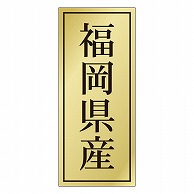 福岡県産